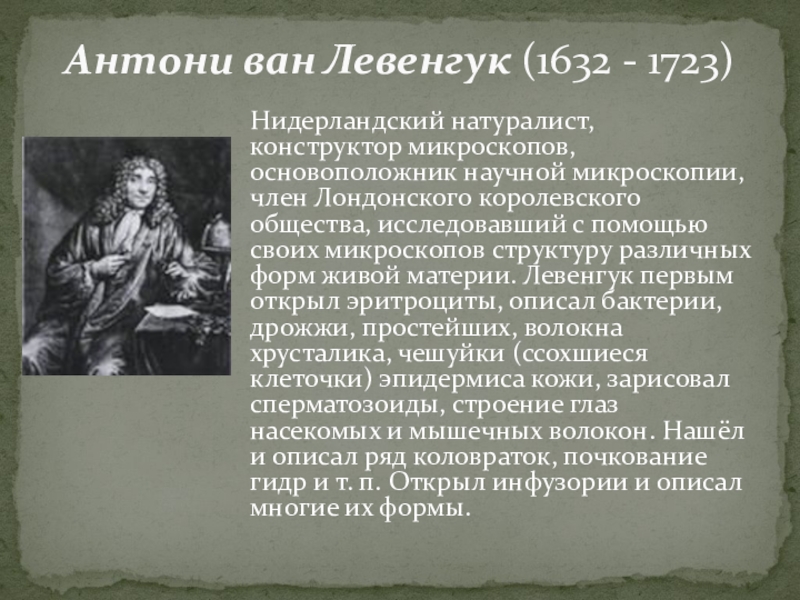 Антони ван Левенгук (1632 - 1723)

Нидерландский натуралист, конструктор микроскопов, основоположник научной микроскопии, член Лондонского королевского общества, исследовавший с помощью своих микроскопов структуру различных форм живой материи. Левенгук первым открыл эритроциты, описал бактерии, дрожжи, простейших, волокна хрусталика, чешуйки (ссохшиеся клеточки) эпидермиса кожи, зарисовал сперматозоиды, строение глаз насекомых и мышечных волокон. Нашёл и описал ряд коловраток, почкование гидр и т. п. Открыл инфузории и описал многие их формы.